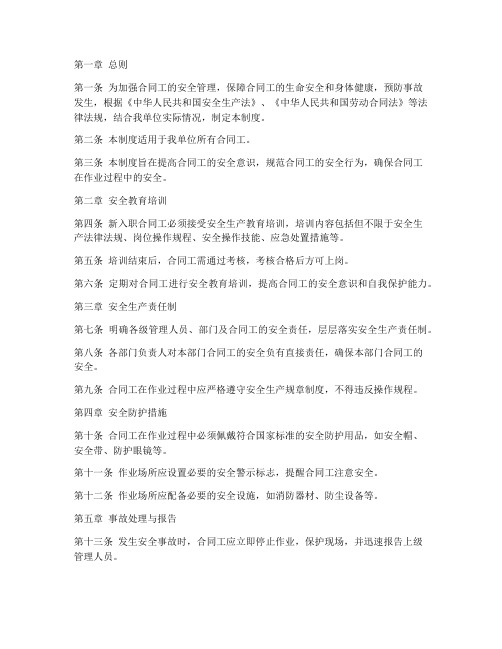 第一章 总则

第一条 为加强合同工的安全管理，保障合同工的生命安全和身体健康，预防事故发生，根据《中华人民共和国安全生产法》、《中华人民共和国劳动合同法》等法律法规，结合我单位实际情况，制定本制度。

第二条 本制度适用于我单位所有合同工。

第三条 本制度旨在提高合同工的安全意识，规范合同工的安全行为，确保合同工在作业过程中的安全。

第二章 安全教育培训

第四条 新入职合同工必须接受安全生产教育培训，培训内容包括但不限于安全生产法律法规、岗位操作规程、安全操作技能、应急处置措施等。

第五条 培训结束后，合同工需通过考核，考核合格后方可上岗。

第六条 定期对合同工进行安全教育培训，提高合同工的安全意识和自我保护能力。

第三章 安全生产责任制

第七条 明确各级管理人员、部门及合同工的安全责任，层层落实安全生产责任制。

第八条 各部门负责人对本部门合同工的安全负有直接责任，确保本部门合同工的安全。

第九条 合同工在作业过程中应严格遵守安全生产规章制度，不得违反操作规程。

第四章 安全防护措施

第十条 合同工在作业过程中必须佩戴符合国家标准的安全防护用品，如安全帽、安全带、防护眼镜等。

第十一条 作业场所应设置必要的安全警示标志，提醒合同工注意安全。

第十二条 作业场所应配备必要的安全设施，如消防器材、防尘设备等。

第五章 事故处理与报告

第十三条 发生安全事故时，合同工应立即停止作业，保护现场，并迅速报告上级管理人员。